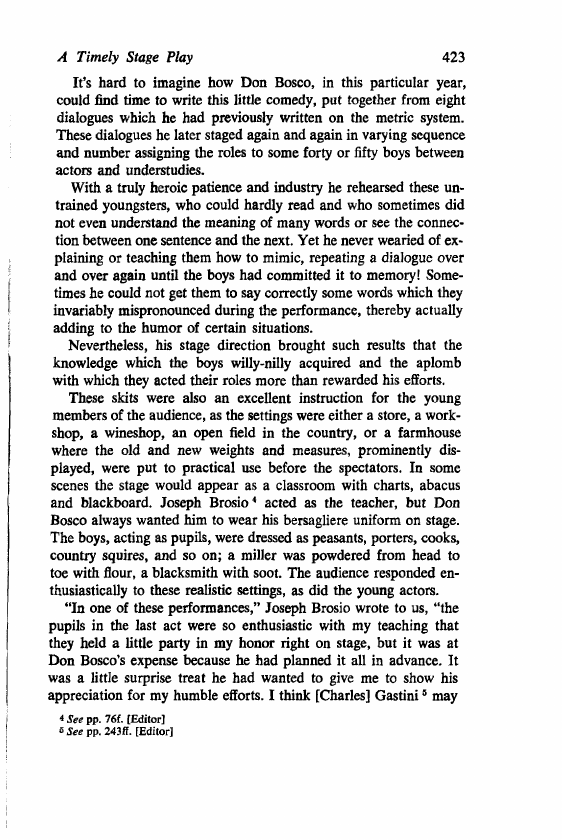 A Timely Stage Play 423

It's hard to imagine how Don Bosco, in this particular year, could find time to write this little comedy, put together from eight dialogues which he had previously written on the metric system. These dialogues he later staged again and again in varying sequence and number assigning the roles to some forty or fifty boys between actors and understudies.

With a truly heroic patience and industry he rehearsed these untrained youngsters, who could hardly read and who sometimes did not even understand the meaning of many words or see the connection between one sentence and the next. Yet he never wearied of explaining or teaching them how to mimic, repeating a dialogue over and over again until the boys had committed it to memory! Sometimes he could not get them to say correctly some words which they invariably mispronounced during the performance, thereby actually adding to the humor of certain situations.

Nevertheless, his stage direction brought such results that the knowledge which the boys willy-nilly acquired and the aplomb with which they acted their roles more than rewarded his efforts.

These skits were also an excellent instruction for the young members of the audience, as the settings were either a store, a workshop, a wineshop, an open field in the country, or a farmhouse where the old and new weights and measures, prominently displayed, were put to practical use before the spectators. In some scenes the stage would appear as a classroom with charts, abacus and blackboard. Joseph Brosio $^4$ acted as the teacher, but Don Bosco always wanted him to wear his bersagliere uniform on stage. The boys, acting as pupils, were dressed as peasants, porters, cooks, country squires, and so on; a miller was powdered from head to toe with flour, a blacksmith with soot. The audience responded enthusiastically to these realistic settings, as did the young actors.

"In one of these performances," Joseph Brosio wrote to us, "the pupils in the last act were so enthusiastic with my teaching that they held a little party in my honor right on stage, but it was at Don Bosco's expense because he had planned it all in advance. It was a little surprise treat he had wanted to give me to show his appreciation for my humble efforts. I think [Charles] Gastini $^5$ may

$^4$ See pp. 76f. [Editor]
$^5$ See pp. 243ff. [Editor]